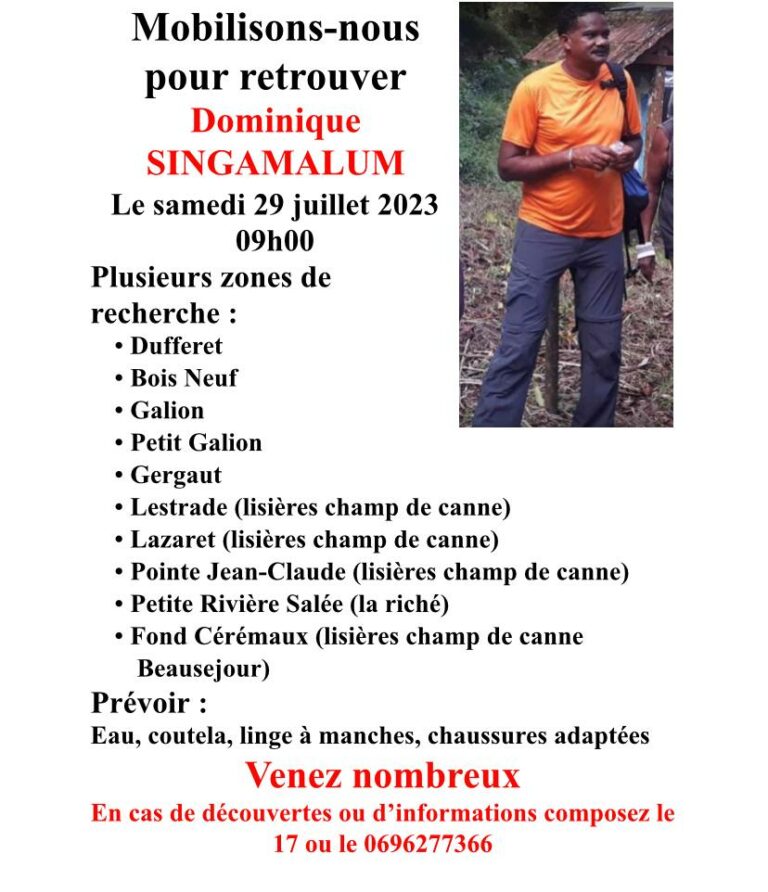 Mobilisons-nous pour retrouver
Dominique SINGAMALUM
Le samedi 29 juillet 2023
09h00

Plusieurs zones de recherche :
• Dufferet
• Bois Neuf
• Galion
• Petit Galion
• Gergaut
• Lestrade (lisières champ de canne)
• Lazaret (lisières champ de canne)
• Pointe Jean-Claude (lisières champ de canne)
• Petite Rivière Salée (la riché)
• Fond Cérémaux (lisières champ de canne Beausejour)

Prévoir :
Eau, coutela, linge à manches, chaussures adaptées

Venez nombreux

En cas de découvertes ou d'informations composez le 17 ou le 0696277366